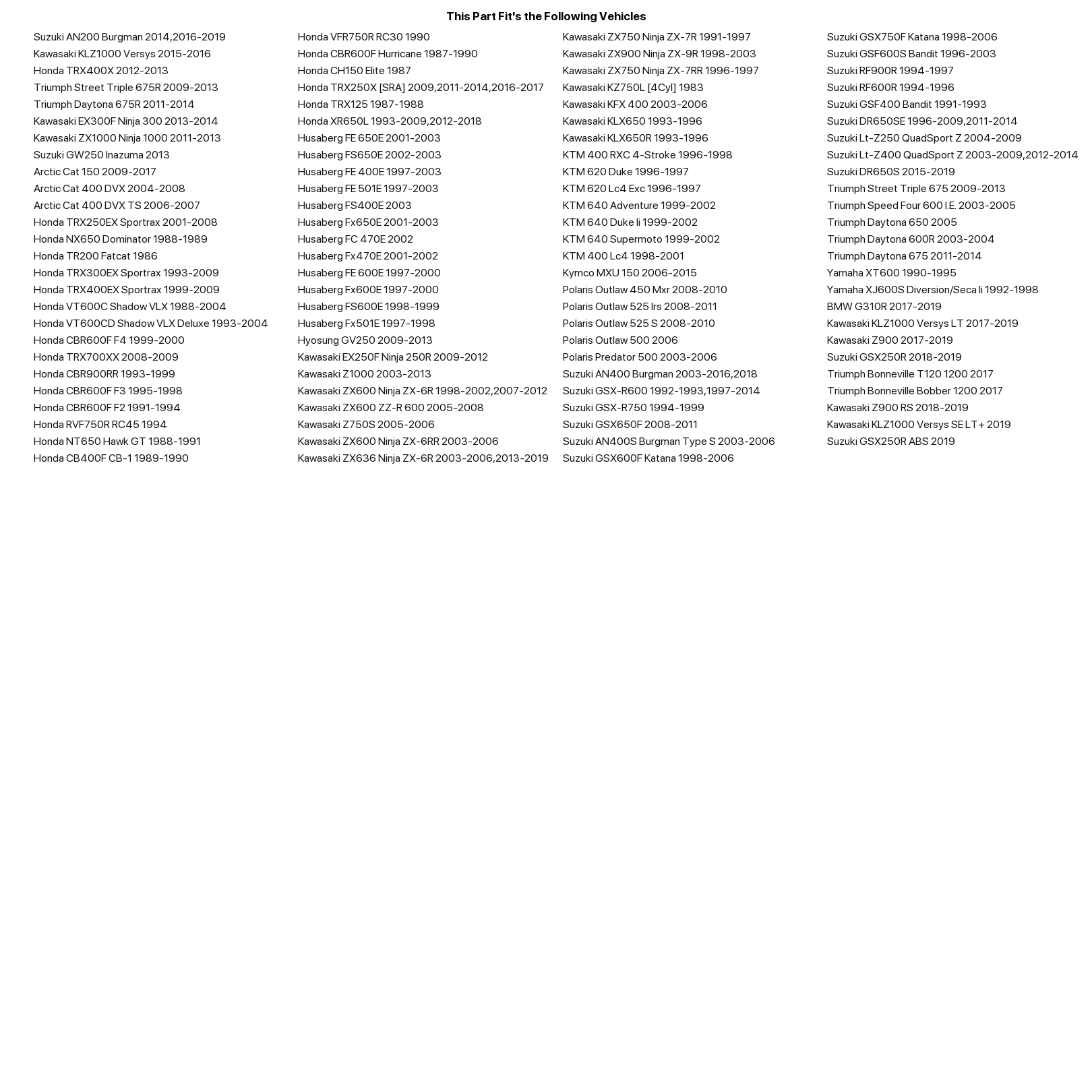 This Part Fit's the Following Vehicles

Suzuki AN200 Burgman 2014,2016-2019
Kawasaki KLZ1000 Versys 2015-2016
Honda TRX400X 2012-2013
Triumph Street Triple 675R 2009-2013
Triumph Daytona 675R 2011-2014
Kawasaki EX300F Ninja 300 2013-2014
Kawasaki ZX1000 Ninja 1000 2011-2013
Suzuki GW250 Inazuma 2013
Arctic Cat 150 2009-2017
Arctic Cat 400 DVX 2004-2008
Arctic Cat 400 DVX TS 2006-2007
Honda TRX250EX Sportrax 2001-2008
Honda NX650 Dominator 1988-1989
Honda TR200 Fatcat 1986
Honda TRX300EX Sportrax 1993-2009
Honda TRX400EX Sportrax 1999-2009
Honda VT600C Shadow VLX 1988-2004
Honda VT600CD Shadow VLX Deluxe 1993-2004
Honda CBR600F F4 1999-2000
Honda TRX700XX 2008-2009
Honda CBR900RR 1993-1999
Honda CBR600F F3 1995-1998
Honda CBR600F F2 1991-1994
Honda RVF750R RC45 1994
Honda NT650 Hawk GT 1988-1991
Honda CB400F CB-1 1989-1990

Honda VFR750R RC30 1990
Honda CBR600F Hurricane 1987-1990
Honda CH150 Elite 1987
Honda TRX250X [SRA] 2009,2011-2014,2016-2017
Honda TRX125 1987-1988
Honda XR650L 1993-2009,2012-2018
Husaberg FE 650E 2001-2003
Husaberg FS650E 2002-2003
Husaberg FE 400E 1997-2003
Husaberg FE 501E 1997-2003
Husaberg FS400E 2003
Husaberg Fx650E 2001-2003
Husaberg FC 470E 2002
Husaberg Fx470E 2001-2002
Husaberg FE 600E 1997-2000
Husaberg Fx600E 1997-2000
Husaberg FS600E 1998-1999
Husaberg Fx501E 1997-1998
Hyosung GV250 2009-2013
Kawasaki EX250F Ninja 250R 2009-2012
Kawasaki Z1000 2003-2013
Kawasaki ZX600 Ninja ZX-6R 1998-2002,2007-2012
Kawasaki ZX600 ZZ-R 600 2005-2008
Kawasaki Z750S 2005-2006
Kawasaki ZX600 Ninja ZX-6RR 2003-2006
Kawasaki ZX636 Ninja ZX-6R 2003-2006,2013-2019

Kawasaki ZX750 Ninja ZX-7R 1991-1997
Kawasaki ZX900 Ninja ZX-9R 1998-2003
Kawasaki ZX750 Ninja ZX-7RR 1996-1997
Kawasaki KZ750L [4Cyl] 1983
Kawasaki KFX 400 2003-2006
Kawasaki KLX650 1993-1996
Kawasaki KLX650R 1993-1996
KTM 400 RXC 4-Stroke 1996-1998
KTM 620 Duke 1996-1997
KTM 620 Lc4 Exc 1996-1997
KTM 640 Adventure 1999-2002
KTM 640 Duke Ii 1999-2002
KTM 640 Supermoto 1999-2002
KTM 400 Lc4 1998-2001
Kymco MXU 150 2006-2015
Polaris Outlaw 450 Mxr 2008-2010
Polaris Outlaw 525 Irs 2008-2011
Polaris Outlaw 525 S 2008-2010
Polaris Outlaw 500 2006
Polaris Predator 500 2003-2006
Suzuki AN400 Burgman 2003-2016,2018
Suzuki GSX-R600 1992-1993,1997-2014
Suzuki GSX-R750 1994-1999
Suzuki GSX650F 2008-2011
Suzuki AN400S Burgman Type S 2003-2006
Suzuki GSX600F Katana 1998-2006

Suzuki GSX750F Katana 1998-2006
Suzuki GSF600S Bandit 1996-2003
Suzuki RF900R 1994-1997
Suzuki RF600R 1994-1996
Suzuki GSF400 Bandit 1991-1993
Suzuki DR650SE 1996-2009,2011-2014
Suzuki Lt-Z250 QuadSport Z 2004-2009
Suzuki Lt-Z400 QuadSport Z 2003-2009,2012-2014
Suzuki DR650S 2015-2019
Triumph Street Triple 675 2009-2013
Triumph Speed Four 600 I.E. 2003-2005
Triumph Daytona 650 2005
Triumph Daytona 600R 2003-2004
Triumph Daytona 675 2011-2014
Yamaha XT600 1990-1995
Yamaha XJ600S Diversion/Seca Ii 1992-1998
BMW G310R 2017-2019
Kawasaki KLZ1000 Versys LT 2017-2019
Kawasaki Z900 2017-2019
Suzuki GSX250R 2018-2019
Triumph Bonneville T120 1200 2017
Triumph Bonneville Bobber 1200 2017
Kawasaki Z900 RS 2018-2019
Kawasaki KLZ1000 Versys SE LT+ 2019
Suzuki GSX250R ABS 2019